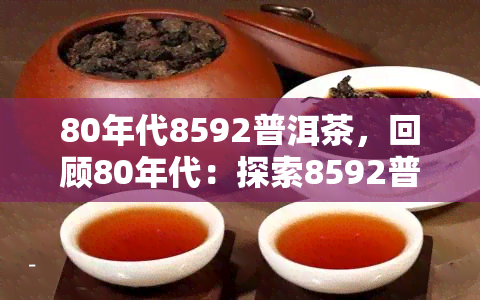 80年代8592普洱茶，回顾80年代：探索8592普